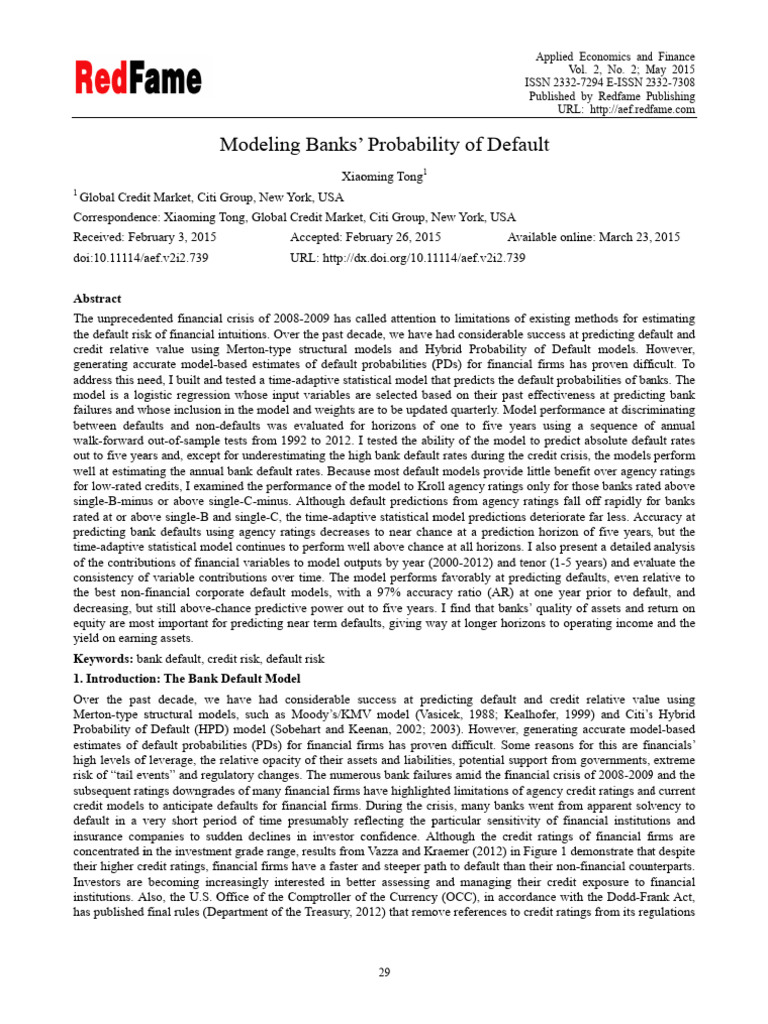 RedFame

Applied Economics and Finance
Vol. 2, No. 2; May 2015
ISSN 2332-7294 E-ISSN 2332-7308
Published by Redfame Publishing
URL: http://aef.redfame.com

Modeling Banks' Probability of Default

Xiaoming Tong$^1$

$^1$ Global Credit Market, Citi Group, New York, USA

Correspondence: Xiaoming Tong, Global Credit Market, Citi Group, New York, USA

Received: February 3, 2015 Accepted: February 26, 2015 Available online: March 23, 2015

doi:10.11114/aef.v2i2.739 URL: http://dx.doi.org/10.11114/aef.v2i2.739

Abstract

The unprecedented financial crisis of 2008-2009 has called attention to limitations of existing methods for estimating the default risk of financial intuitions. Over the past decade, we have had considerable success at predicting default and credit relative value using Merton-type structural models and Hybrid Probability of Default models. However, generating accurate model-based estimates of default probabilities (PDs) for financial firms has proven difficult. To address this need, I built and tested a time-adaptive statistical model that predicts the default probabilities of banks. The model is a logistic regression whose input variables are selected based on their past effectiveness at predicting bank failures and whose inclusion in the model and weights are to be updated quarterly. Model performance at discriminating between defaults and non-defaults was evaluated for horizons of one to five years using a sequence of annual walk-forward out-of-sample tests from 1992 to 2012. I tested the ability of the model to predict absolute default rates out to five years and, except for underestimating the high bank default rates during the credit crisis, the models perform well at estimating the annual bank default rates. Because most default models provide little benefit over agency ratings for low-rated credits, I examined the performance of the model to Kroll agency ratings only for those banks rated above single-B-minus or above single-C-minus. Although default predictions from agency ratings fall off rapidly for banks rated at or above single-B and single-C, the time-adaptive statistical model predictions deteriorate far less. Accuracy at predicting bank defaults using agency ratings decreases to near chance at a prediction horizon of five years, but the time-adaptive statistical model continues to perform well above chance at all horizons. I also present a detailed analysis of the contributions of financial variables to model outputs by year (2000-2012) and tenor (1-5 years) and evaluate the consistency of variable contributions over time. The model performs favorably at predicting defaults, even relative to the best non-financial corporate default models, with a 97% accuracy ratio (AR) at one year prior to default, and decreasing, but still above-chance predictive power out to five years. I find that banks' quality of assets and return on equity are most important for predicting near term defaults, giving way at longer horizons to operating income and the yield on earning assets.

Keywords: bank default, credit risk, default risk

1. Introduction: The Bank Default Model

Over the past decade, we have had considerable success at predicting default and credit relative value using Merton-type structural models, such as Moody's/KMV model (Vasicek, 1988; Kealhofer, 1999) and Citi's Hybrid Probability of Default (HPD) model (Sobehart and Keenan, 2002; 2003). However, generating accurate model-based estimates of default probabilities (PDs) for financial firms has proven difficult. Some reasons for this are financials' high levels of leverage, the relative opacity of their assets and liabilities, potential support from governments, extreme risk of "tail events" and regulatory changes. The numerous bank failures amid the financial crisis of 2008-2009 and the subsequent ratings downgrades of many financial firms have highlighted limitations of agency credit ratings and current credit models to anticipate defaults for financial firms. During the crisis, many banks went from apparent solvency to default in a very short period of time presumably reflecting the particular sensitivity of financial institutions and insurance companies to sudden declines in investor confidence. Although the credit ratings of financial firms are concentrated in the investment grade range, results from Vazza and Kraemer (2012) in Figure 1 demonstrate that despite their higher credit ratings, financial firms have a faster and steeper path to default than their non-financial counterparts. Investors are becoming increasingly interested in better assessing and managing their credit exposure to financial institutions. Also, the U.S. Office of the Comptroller of the Currency (OCC), in accordance with the Dodd-Frank Act, has published final rules (Department of the Treasury, 2012) that remove references to credit ratings from its regulations

29